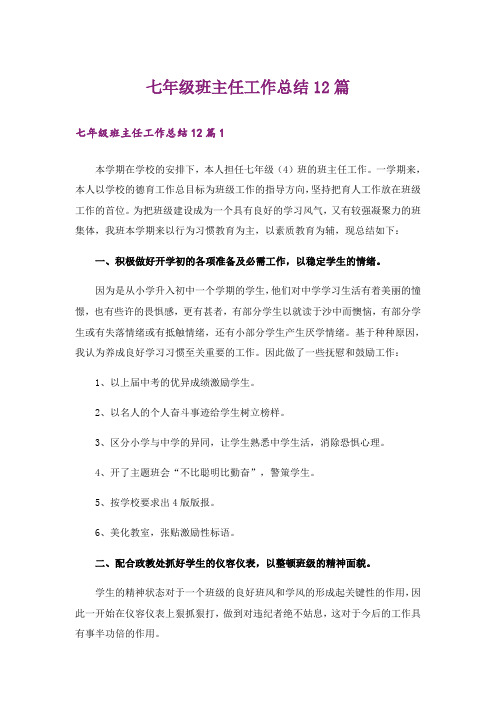 七年级班主任工作总结12篇

七年级班主任工作总结12篇1

本学期在学校的安排下，本人担任七年级（4）班的班主任工作。一学期来，本人以学校的德育工作总目标为班级工作的指导方向，坚持把育人工作放在班级工作的首位。为把班级建设成为一个具有良好的学习风气，又有较强凝聚力的班集体，我班本学期来以行为习惯教育为主，以素质教育为辅，现总结如下：

一、积极做好开学初的各项准备及必需工作，以稳定学生的情绪。

因为是从小学升入初中一个学期的学生，他们对中学学习生活有着美丽的憧憬，也有些许的畏惧感，更有甚者，有部分学生以就读于沙中而懊恼，有部分学生或有失落情绪或有抵触情绪，还有小部分学生产生厌学情绪。基于种种原因，我认为养成良好学习习惯至关重要的工作。因此做了一些抚慰和鼓励工作：

1、以上届中考的优异成绩激励学生。

2、以名人的个人奋斗事迹给学生树立榜样。

3、区分小学与中学的异同，让学生熟悉中学生活，消除恐惧心理。

4、开了主题班会“不比聪明比勤奋”，警策学生。

5、按学校要求出4版版报。

6、美化教室，张贴激励性标语。

二、配合政教处抓好学生的仪容仪表，以整顿班级的精神面貌。

学生的精神状态对于一个班级的良好班风和学风的形成起关键性的作用，因此一开始在仪容仪表上狠抓狠打，做到对违纪者绝不姑息，这对于今后的工作具有事半功倍的作用。